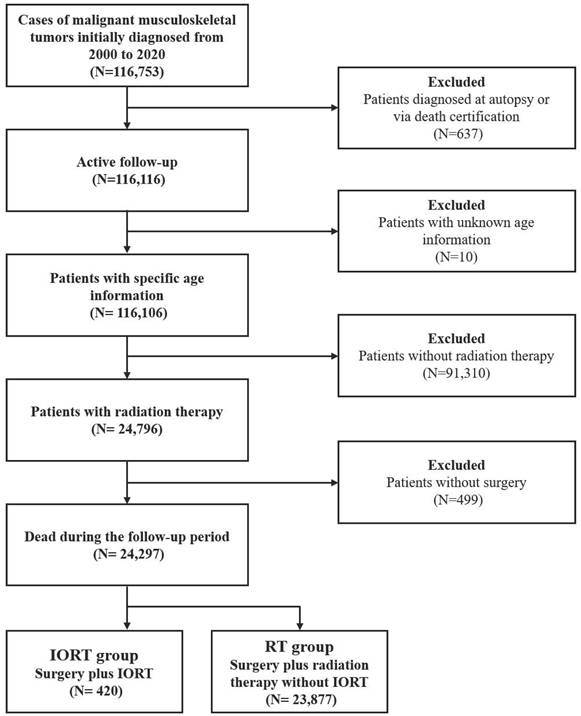 Cases of malignant musculoskeletal tumors initially diagnosed from 2000 to 2020
(N=116,753)

Excluded
Patients diagnosed at autopsy or via death certification
(N=637)

Active follow-up
(N=116,116)

Excluded
Patients with unknown age information
(N=10)

Patients with specific age information
(N= 116,106)

Excluded
Patients without radiation therapy
(N=91,310)

Patients with radiation therapy
(N= 24,796)

Excluded
Patients without surgery
(N=499)

Dead during the follow-up period
(N= 24,297)

IORT group
Surgery plus IORT
(N= 420)

RT group
Surgery plus radiation therapy without IORT
(N= 23,877)